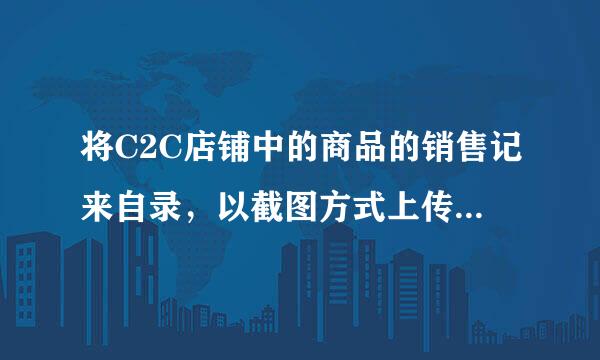 将C2C店铺中的商品的销售记来自录，以截图方式上传...